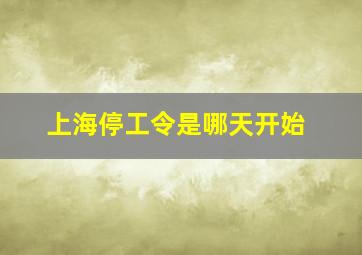 上海停工令是哪天开始